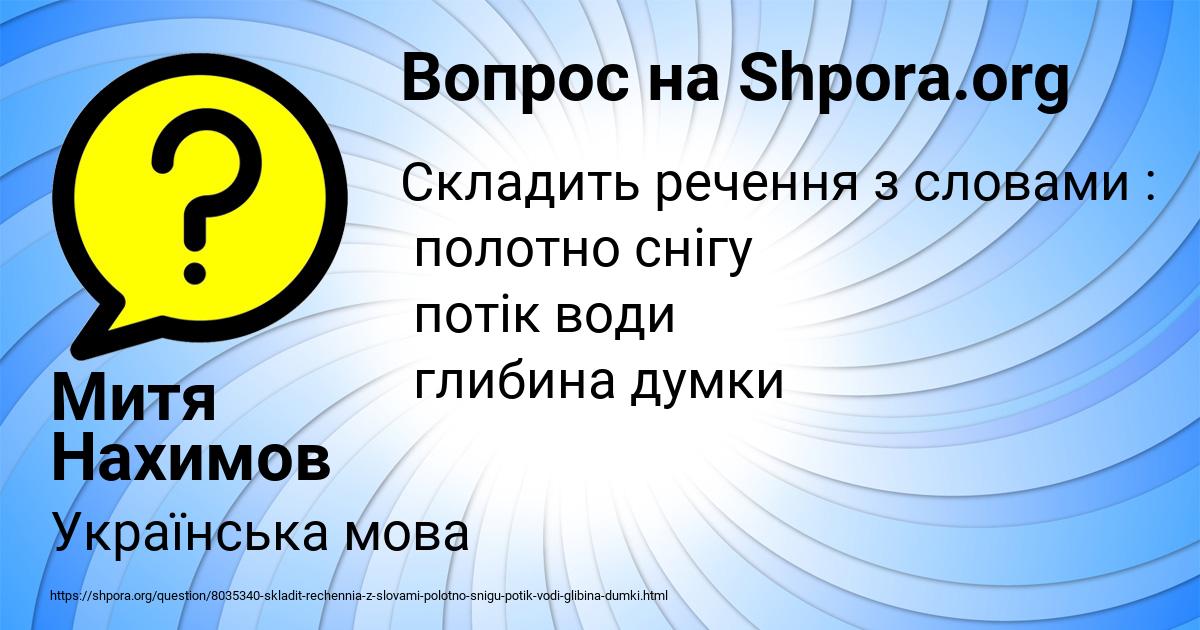 Вопрос на Shpora.org

Складить речення з словами :
полотно снігу
потік води
глибина думки

Митя Нахимов

Українська мова

https://shpora.org/question/8035340-skladit-rechennia-z-slovami-polotno-snigu-potik-vodi-glibina-dumki.html